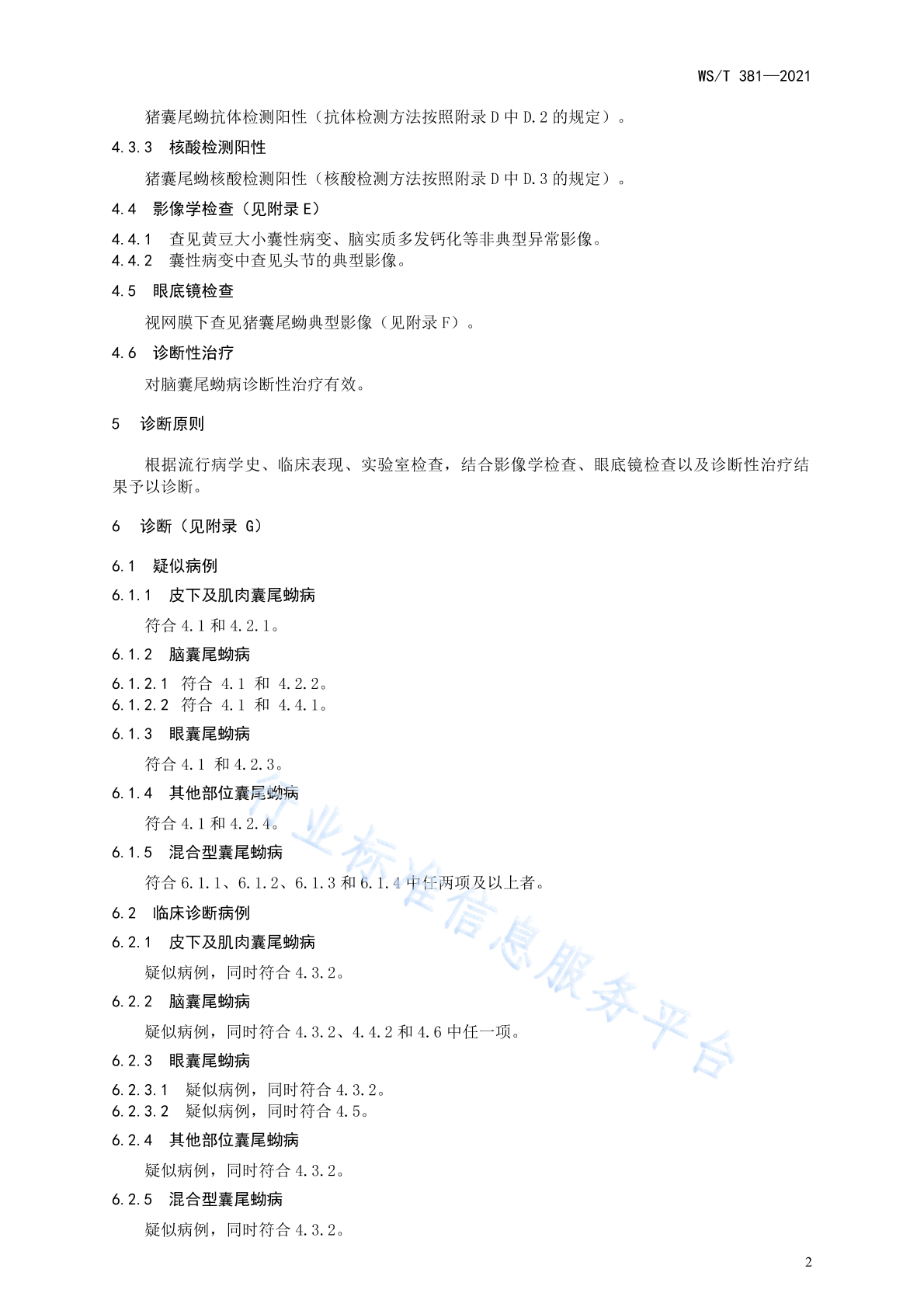 WS/T 381—2021

猪囊尾蚴抗体检测阳性（抗体检测方法按照附录 D 中 D.2 的规定）。

4.3.3 核酸检测阳性

猪囊尾蚴核酸检测阳性（核酸检测方法按照附录 D 中 D.3 的规定）。

4.4 影像学检查（见附录 E）

4.4.1 查见黄豆大小囊性病变、脑实质多发钙化等非典型异常影像。

4.4.2 囊性病变中查见头节的典型影像。

4.5 眼底镜检查

视网膜下查见猪囊尾蚴典型影像（见附录 F）。

4.6 诊断性治疗

对脑囊尾蚴病诊断性治疗有效。

5 诊断原则

根据流行病学史、临床表现、实验室检查，结合影像学检查、眼底镜检查以及诊断性治疗结果予以诊断。

6 诊断（见附录 G）

6.1 疑似病例

6.1.1 皮下及肌肉囊尾蚴病

符合 4.1 和 4.2.1。

6.1.2 脑囊尾蚴病

6.1.2.1 符合 4.1 和 4.2.2。

6.1.2.2 符合 4.1 和 4.4.1。

6.1.3 眼囊尾蚴病

符合 4.1 和 4.2.3。

6.1.4 其他部位囊尾蚴病

符合 4.1 和 4.2.4。

6.1.5 混合型囊尾蚴病

符合 6.1.1、6.1.2、6.1.3 和 6.1.4 中任两项及以上者。

6.2 临床诊断病例

6.2.1 皮下及肌肉囊尾蚴病

疑似病例，同时符合 4.3.2。

6.2.2 脑囊尾蚴病

疑似病例，同时符合 4.3.2、4.4.2 和 4.6 中任一项。

6.2.3 眼囊尾蚴病

6.2.3.1 疑似病例，同时符合 4.3.2。

6.2.3.2 疑似病例，同时符合 4.5。

6.2.4 其他部位囊尾蚴病

疑似病例，同时符合 4.3.2。

6.2.5 混合型囊尾蚴病

疑似病例，同时符合 4.3.2。

行业标准信息服务平台

2